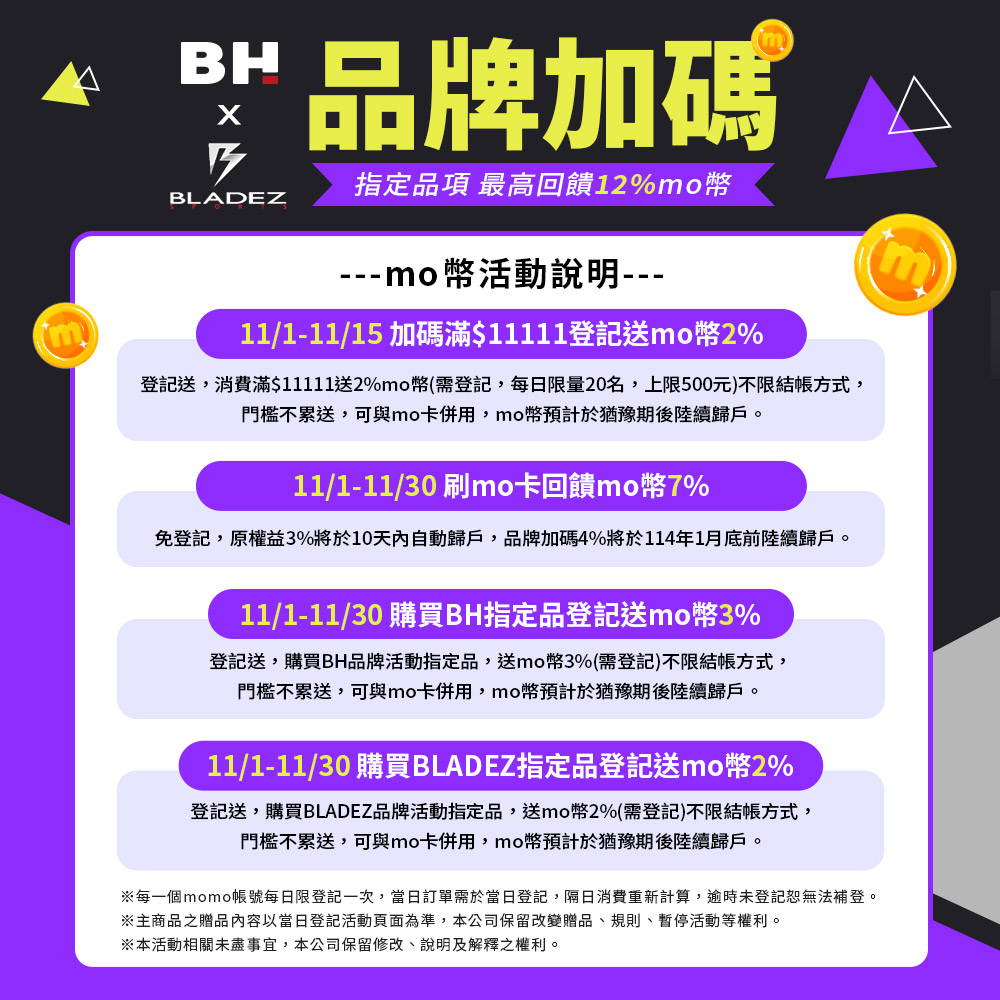 BH
X
BLADEZ
SPORTS

品牌加碼
指定品項 最高回饋12%mo幣

---mo幣活動說明---

11/1-11/15 加碼滿$11111登記送mo幣2%
登記送，消費滿$11111送2%mo幣(需登記，每日限量20名，上限500元)不限結帳方式，門檻不累送，可與mo卡併用，mo幣預計於猶豫期後陸續歸戶。

11/1-11/30 刷mo卡回饋mo幣7%
免登記，原權益3%將於10天內自動歸戶，品牌加碼4%將於114年1月底前陸續歸戶。

11/1-11/30 購買BH指定品登記送mo幣3%
登記送，購買BH品牌活動指定品，送mo幣3%(需登記)不限結帳方式，門檻不累送，可與mo卡併用，mo幣預計於猶豫期後陸續歸戶。

11/1-11/30 購買BLADEZ指定品登記送mo幣2%
登記送，購買BLADEZ品牌活動指定品，送mo幣2%(需登記)不限結帳方式，門檻不累送，可與mo卡併用，mo幣預計於猶豫期後陸續歸戶。

※每一個momo帳號每日限登記一次，當日訂單需於當日登記，隔日消費重新計算，逾時未登記恕無法補登。
※主商品之贈品內容以當日登記活動頁面為準，本公司保留改變贈品、規則、暫停活動等權利。
※本活動相關未盡事宜，本公司保留修改、說明及解釋之權利。